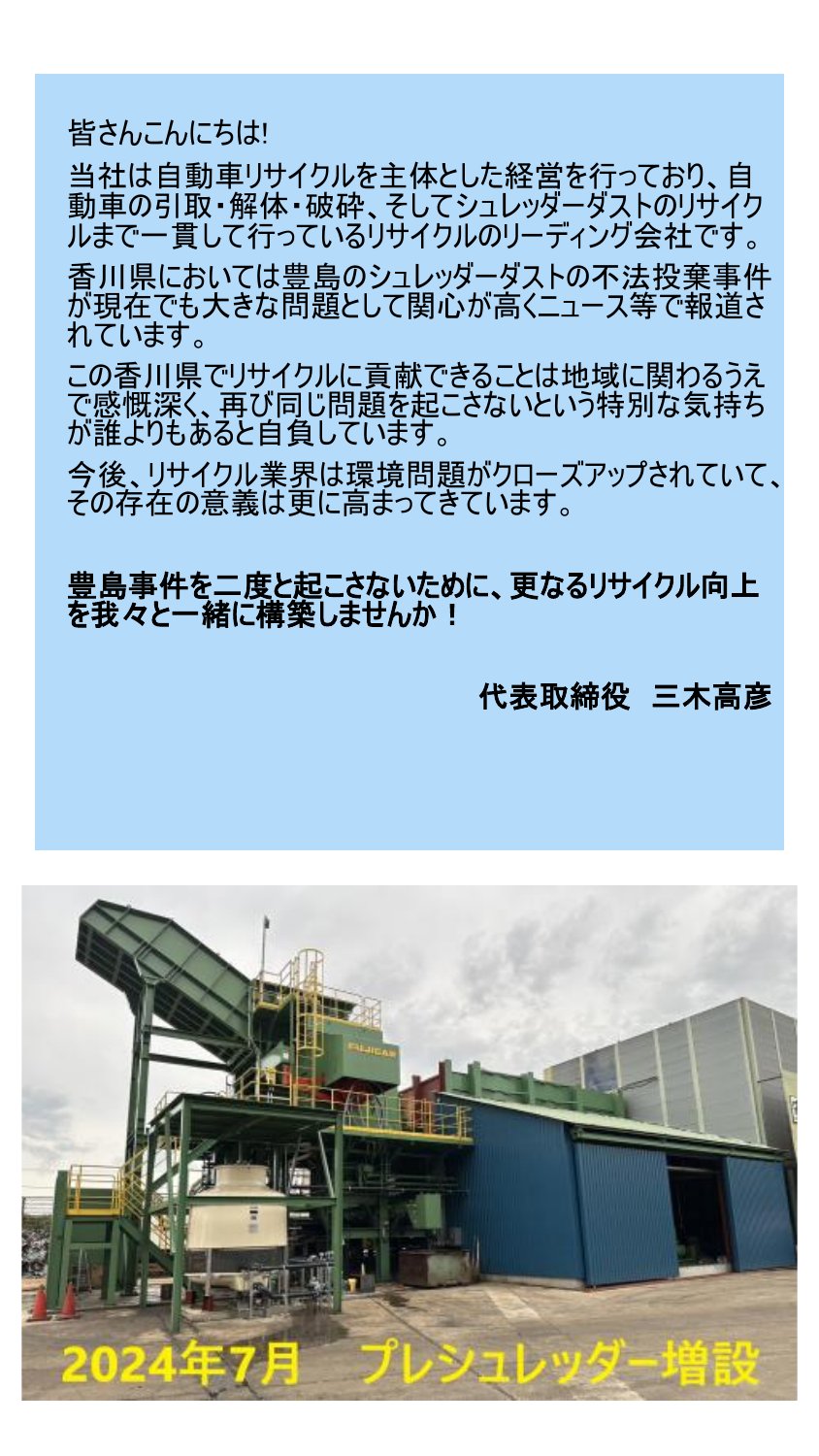 皆さんこんにちは!

当社は自動車リサイクルを主体とした経営を行っており、自動車の引取・解体・破砕、そしてシュレッダーダストのリサイクルまで一貫して行っているリサイクルのリーディング会社です。

香川県においては豊島のシュレッダーダストの不法投棄事件が現在でも大きな問題として関心が高くニュース等で報道されています。

この香川県でリサイクルに貢献できることは地域に関わるうえで感慨深く、再び同じ問題を起こさないという特別な気持ちが誰よりもあると自負しています。

今後、リサイクル業界は環境問題がクローズアップされていて、その存在の意義は更に高まってきています。

豊島事件を二度と起こさないために、更なるリサイクル向上を我々と一緒に構築しませんか！

代表取締役 三木高彦

2024年7月 プレシュレッダー増設